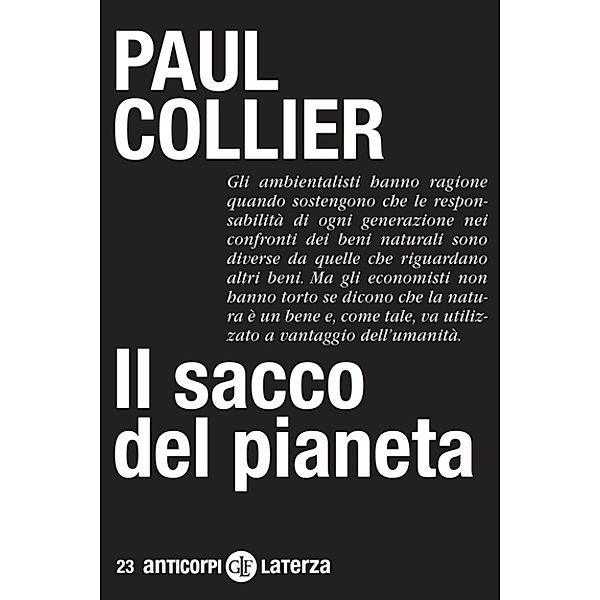 PAUL
COLLIER

Gli ambientalisti hanno ragione quando sostengono che le responsabilità di ogni generazione nei confronti dei beni naturali sono diverse da quelle che riguardano altri beni. Ma gli economisti non hanno torto se dicono che la natura è un bene e, come tale, va utilizzato a vantaggio dell'umanità.

Il sacco
del pianeta

23 anticorpi GLF Laterza